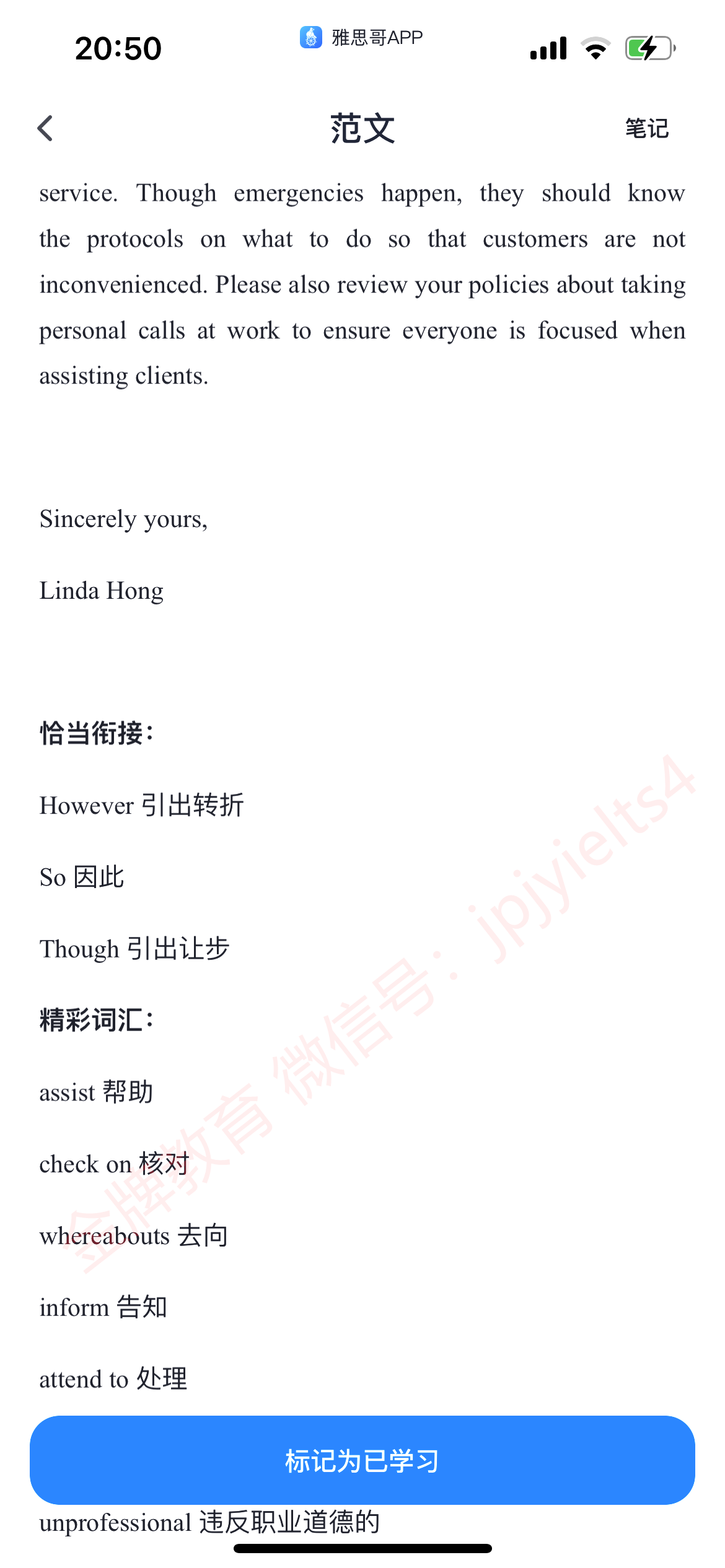 20:50 雅思哥APP

范文 笔记

service. Though emergencies happen, they should know the protocols on what to do so that customers are not inconvenienced. Please also review your policies about taking personal calls at work to ensure everyone is focused when assisting clients.

Sincerely yours,

Linda Hong

恰当衔接:

However 引出转折

So 因此

Though 引出让步

精彩词汇:

assist 帮助

check on 核对

whereabouts 去向

inform 告知

attend to 处理

标记为已学习

unprofessional 违反职业道德的

金牌教育 微信号: jpjyielts4